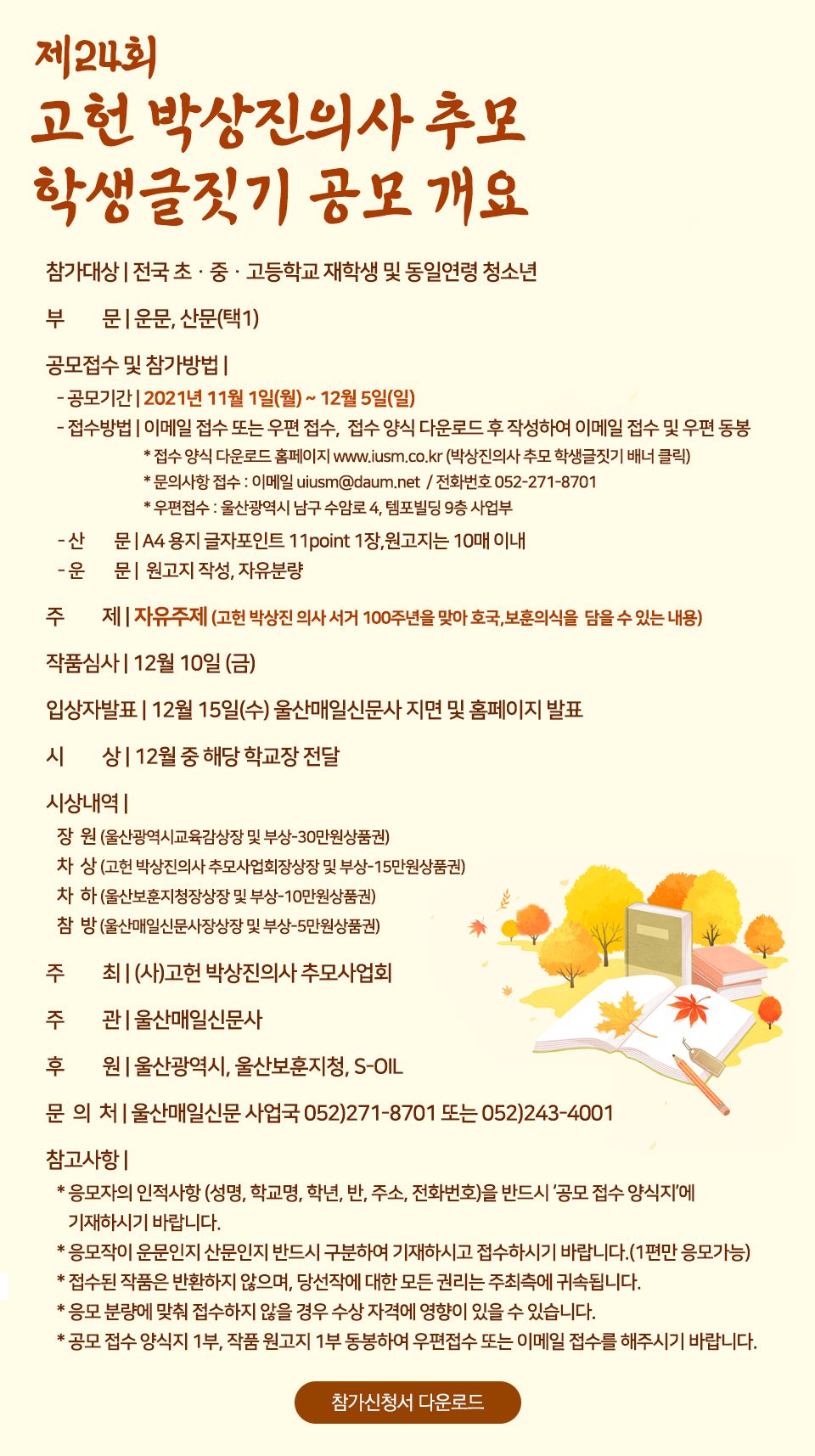 제24회
고헌 박상진의사 추모
학생글짓기 공모 개요

참가대상 | 전국 초 · 중 · 고등학교 재학생 및 동일연령 청소년

부 문 | 운문, 산문(택1)

공모접수 및 참가방법 |
- 공모기간 | 2021년 11월 1일(월) ~ 12월 5일(일)
- 접수방법 | 이메일 접수 또는 우편 접수, 접수 양식 다운로드 후 작성하여 이메일 접수 및 우편 동봉
* 접수 양식 다운로드 홈페이지 www.iusm.co.kr (박상진의사 추모 학생글짓기 배너 클릭)
* 문의사항 접수 : 이메일 uiusm@daum.net / 전화번호 052-271-8701
* 우편접수 : 울산광역시 남구 수암로 4, 템포빌딩 9층 사업부
- 산 문 | A4 용지 글자포인트 11point 1장,원고지는 10매 이내
- 운 문 | 원고지 작성, 자유분량

주 제 | 자유주제 (고헌 박상진 의사 서거 100주년을 맞아 호국,보훈의식을 담을 수 있는 내용)

작품심사 | 12월 10일 (금)

입상자발표 | 12월 15일(수) 울산매일신문사 지면 및 홈페이지 발표

시 상 | 12월 중 해당 학교장 전달

시상내역 |
장 원 (울산광역시교육감상장 및 부상-30만원상품권)
차 상 (고헌 박상진의사 추모사업회장상장 및 부상-15만원상품권)
차 하 (울산보훈지청장상장 및 부상-10만원상품권)
참 방 (울산매일신문사장상장 및 부상-5만원상품권)

주 최 | (사)고헌 박상진의사 추모사업회

주 관 | 울산매일신문사

후 원 | 울산광역시, 울산보훈지청, S-OIL

문 의 처 | 울산매일신문 사업국 052)271-8701 또는 052)243-4001

참고사항 |
* 응모자의 인적사항 (성명, 학교명, 학년, 반, 주소, 전화번호)을 반드시 '공모 접수 양식지'에 기재하시기 바랍니다.
* 응모작이 운문인지 산문인지 반드시 구분하여 기재하시고 접수하시기 바랍니다.(1편만 응모가능)
* 접수된 작품은 반환하지 않으며, 당선작에 대한 모든 권리는 주최측에 귀속됩니다.
* 응모 분량에 맞춰 접수하지 않을 경우 수상 자격에 영향이 있을 수 있습니다.
* 공모 접수 양식지 1부, 작품 원고지 1부 동봉하여 우편접수 또는 이메일 접수를 해주시기 바랍니다.

참가신청서 다운로드